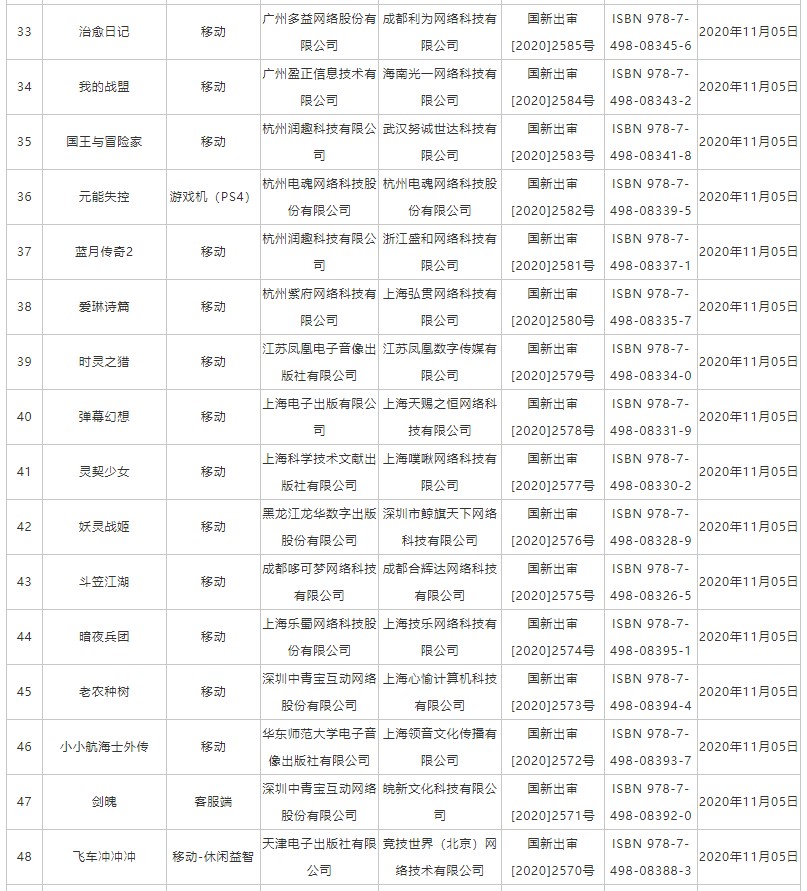 | 33 | 治愈日记 | 移动 | 广州多益网络股份有限公司 | 成都利为网络科技有限公司 | 国新出审[2020]2585号 | ISBN 978-7-498-08345-6 | 2020年11月05日 |
|---|---|---|---|---|---|---|---|
| 34 | 我的战盟 | 移动 | 广州盈正信息技术有限公司 | 海南光一网络科技有限公司 | 国新出审[2020]2584号 | ISBN 978-7-498-08343-2 | 2020年11月05日 |
| 35 | 国王与冒险家 | 移动 | 杭州润趣科技有限公司 | 武汉努诚世达科技有限公司 | 国新出审[2020]2583号 | ISBN 978-7-498-08341-8 | 2020年11月05日 |
| 36 | 元能失控 | 游戏机（PS4） | 杭州电魂网络科技股份有限公司 | 杭州电魂网络科技股份有限公司 | 国新出审[2020]2582号 | ISBN 978-7-498-08339-5 | 2020年11月05日 |
| 37 | 蓝月传奇2 | 移动 | 杭州润趣科技有限公司 | 浙江盛和网络科技有限公司 | 国新出审[2020]2581号 | ISBN 978-7-498-08337-1 | 2020年11月05日 |
| 38 | 爱琳诗篇 | 移动 | 杭州紫府网络科技有限公司 | 上海弘贯网络科技有限公司 | 国新出审[2020]2580号 | ISBN 978-7-498-08335-7 | 2020年11月05日 |
| 39 | 时灵之猎 | 移动 | 江苏凤凰电子音像出版社有限公司 | 江苏凤凰数字传媒有限公司 | 国新出审[2020]2579号 | ISBN 978-7-498-08334-0 | 2020年11月05日 |
| 40 | 弹幕幻想 | 移动 | 上海电子出版有限公司 | 上海天赐之恒网络科技有限公司 | 国新出审[2020]2578号 | ISBN 978-7-498-08331-9 | 2020年11月05日 |
| 41 | 灵契少女 | 移动 | 上海科学技术文献出版社有限公司 | 上海噗啾网络科技有限公司 | 国新出审[2020]2577号 | ISBN 978-7-498-08330-2 | 2020年11月05日 |
| 42 | 妖灵战姬 | 移动 | 黑龙江龙华数字出版股份有限公司 | 深圳市鲸旗天下网络科技有限公司 | 国新出审[2020]2576号 | ISBN 978-7-498-08328-9 | 2020年11月05日 |
| 43 | 斗笠江湖 | 移动 | 成都哆可梦网络科技有限公司 | 成都合辉达网络科技有限公司 | 国新出审[2020]2575号 | ISBN 978-7-498-08326-5 | 2020年11月05日 |
| 44 | 暗夜兵团 | 移动 | 上海乐蜀网络科技股份有限公司 | 上海技乐网络科技有限公司 | 国新出审[2020]2574号 | ISBN 978-7-498-08395-1 | 2020年11月05日 |
| 45 | 老农种树 | 移动 | 深圳中青宝互动网络股份有限公司 | 上海心愉计算机科技有限公司 | 国新出审[2020]2573号 | ISBN 978-7-498-08394-4 | 2020年11月05日 |
| 46 | 小小航海士外传 | 移动 | 华东师范大学电子音像出版社有限公司 | 上海领音文化传播有限公司 | 国新出审[2020]2572号 | ISBN 978-7-498-08393-7 | 2020年11月05日 |
| 47 | 剑魄 | 客服端 | 深圳中青宝互动网络股份有限公司 | 皖新文化科技有限公司 | 国新出审[2020]2571号 | ISBN 978-7-498-08392-0 | 2020年11月05日 |
| 48 | 飞车冲冲冲 | 移动-休闲益智 | 天津电子出版社有限公司 | 竞技世界（北京）网络技术有限公司 | 国新出审[2020]2570号 | ISBN 978-7-498-08388-3 | 2020年11月05日 |